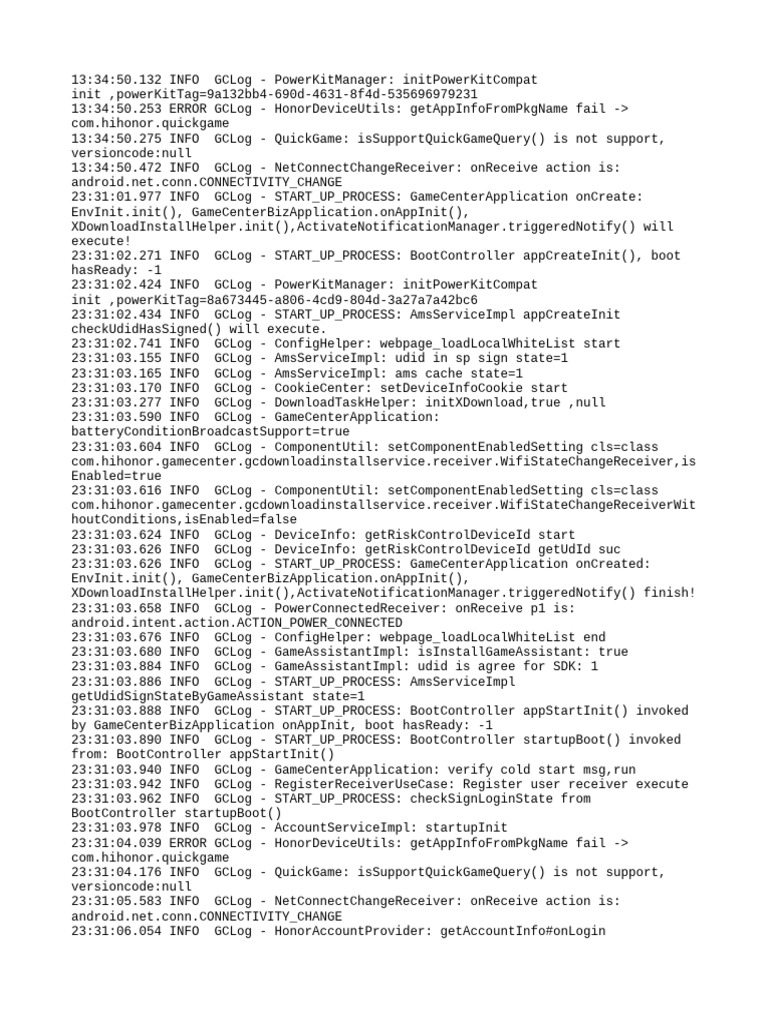 13:34:50.132 INFO  GCLog - PowerKitManager: initPowerKitCompat init ,powerKitTag=9a132bb4-690d-4631-8f4d-535696979231
13:34:50.253 ERROR GCLog - HonorDeviceUtils: getAppInfoFromPkgName fail -> com.hihonor.quickgame
13:34:50.275 INFO  GCLog - QuickGame: isSupportQuickGameQuery() is not support, versioncode:null
13:34:50.472 INFO  GCLog - NetConnectChangeReceiver: onReceive action is: android.net.conn.CONNECTIVITY_CHANGE
23:31:01.977 INFO  GCLog - START_UP_PROCESS: GameCenterApplication onCreate: EnvInit.init(), GameCenterBizApplication.onAppInit(), XDownloadInstallHelper.init(),ActivateNotificationManager.triggeredNotify() will execute!
23:31:02.271 INFO  GCLog - START_UP_PROCESS: BootController appCreateInit(), boot hasReady: -1
23:31:02.424 INFO  GCLog - PowerKitManager: initPowerKitCompat init ,powerKitTag=8a673445-a806-4cd9-804d-3a27a7a42bc6
23:31:02.434 INFO  GCLog - START_UP_PROCESS: AmsServiceImpl appCreateInit checkUdidHasSigned() will execute.
23:31:02.741 INFO  GCLog - ConfigHelper: webpage_loadLocalWhiteList start
23:31:03.155 INFO  GCLog - AmsServiceImpl: udid in sp sign state=1
23:31:03.165 INFO  GCLog - AmsServiceImpl: ams cache state=1
23:31:03.170 INFO  GCLog - CookieCenter: setDeviceInfoCookie start
23:31:03.277 INFO  GCLog - DownloadTaskHelper: initXDownload,true ,null
23:31:03.590 INFO  GCLog - GameCenterApplication: batteryConditionBroadcastSupport=true
23:31:03.604 INFO  GCLog - ComponentUtil: setComponentEnabledSetting cls=class com.hihonor.gamecenter.gcdownloadinstallservice.receiver.WifiStateChangeReceiver,isEnabled=true
23:31:03.616 INFO  GCLog - ComponentUtil: setComponentEnabledSetting cls=class com.hihonor.gamecenter.gcdownloadinstallservice.receiver.WifiStateChangeReceiverWithoutConditions,isEnabled=false
23:31:03.624 INFO  GCLog - DeviceInfo: getRiskControlDeviceId start
23:31:03.626 INFO  GCLog - DeviceInfo: getRiskControlDeviceId getUdId suc
23:31:03.626 INFO  GCLog - START_UP_PROCESS: GameCenterApplication onCreated: EnvInit.init(), GameCenterBizApplication.onAppInit(), XDownloadInstallHelper.init(),ActivateNotificationManager.triggeredNotify() finish!
23:31:03.658 INFO  GCLog - PowerConnectedReceiver: onReceive p1 is: android.intent.action.ACTION_POWER_CONNECTED
23:31:03.676 INFO  GCLog - ConfigHelper: webpage_loadLocalWhiteList end
23:31:03.680 INFO  GCLog - GameAssistantImpl: isInstallGameAssistant: true
23:31:03.884 INFO  GCLog - GameAssistantImpl: udid is agree for SDK: 1
23:31:03.886 INFO  GCLog - START_UP_PROCESS: AmsServiceImpl getUdidSignStateByGameAssistant state=1
23:31:03.888 INFO  GCLog - START_UP_PROCESS: BootController appStartInit() invoked by GameCenterBizApplication onAppInit, boot hasReady: -1
23:31:03.890 INFO  GCLog - START_UP_PROCESS: BootController startupBoot() invoked from: BootController appStartInit()
23:31:03.940 INFO  GCLog - GameCenterApplication: verify cold start msg,run
23:31:03.942 INFO  GCLog - RegisterReceiverUseCase: Register user receiver execute
23:31:03.962 INFO  GCLog - START_UP_PROCESS: checkSignLoginState from BootController startupBoot()
23:31:03.978 INFO  GCLog - AccountServiceImpl: startupInit
23:31:04.039 ERROR GCLog - HonorDeviceUtils: getAppInfoFromPkgName fail -> com.hihonor.quickgame
23:31:04.176 INFO  GCLog - QuickGame: isSupportQuickGameQuery() is not support, versioncode:null
23:31:05.583 INFO  GCLog - NetConnectChangeReceiver: onReceive action is: android.net.conn.CONNECTIVITY_CHANGE
23:31:06.054 INFO  GCLog - HonorAccountProvider: getAccountInfo#onLogin